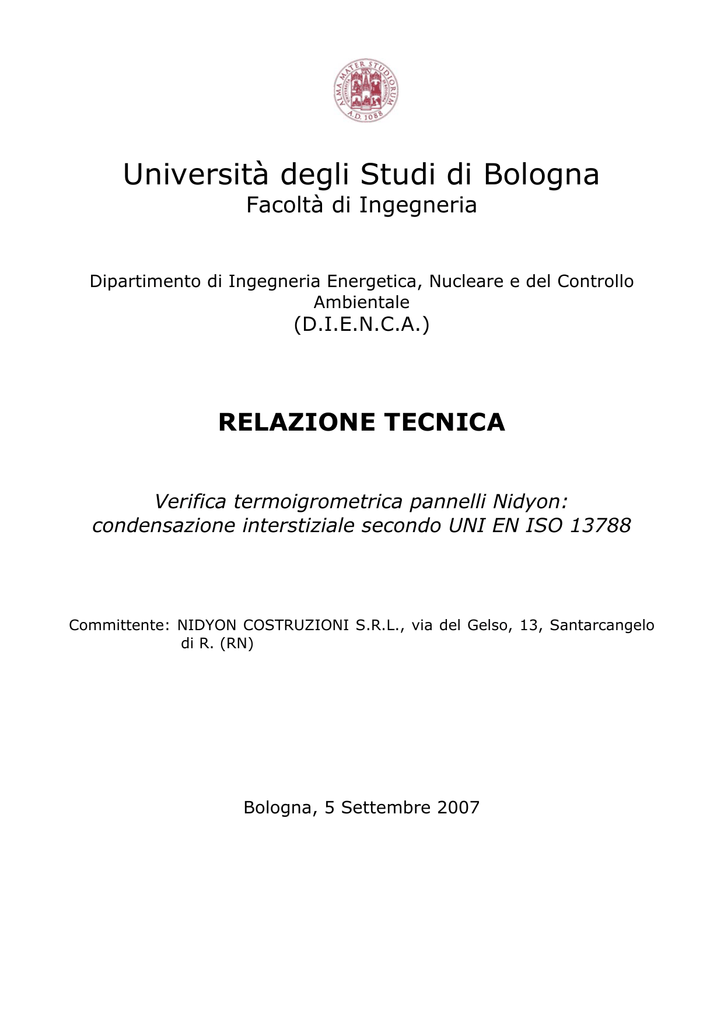 ALMA MATER STUDIORUM
A.D. 1088

Università degli Studi di Bologna
Facoltà di Ingegneria

Dipartimento di Ingegneria Energetica, Nucleare e del Controllo Ambientale
(D.I.E.N.C.A.)

RELAZIONE TECNICA

Verifica termoigrometrica pannelli Nidyon: condensazione interstiziale secondo UNI EN ISO 13788

Committente: NIDYON COSTRUZIONI S.R.L., via del Gelso, 13, Santarcangelo di R. (RN)

Bologna, 5 Settembre 2007